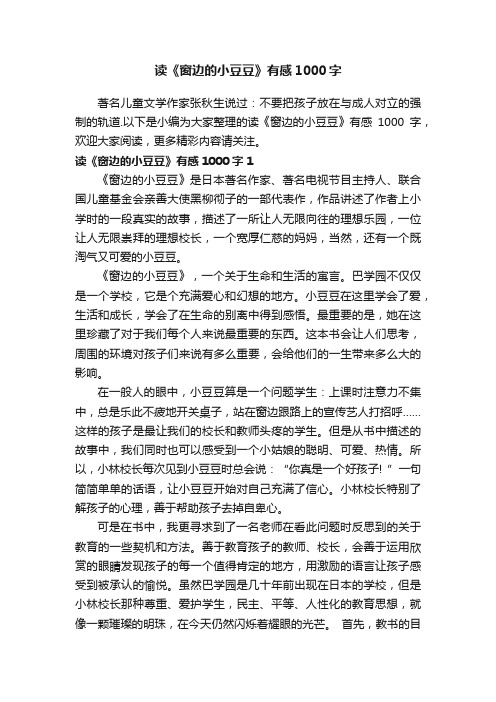 读《窗边的小豆豆》有感1000字

著名儿童文学作家张秋生说过：不要把孩子放在与成人对立的强制的轨道.以下是小编为大家整理的读《窗边的小豆豆》有感 1000 字，欢迎大家阅读，更多精彩内容请关注。

读《窗边的小豆豆》有感1000字1

《窗边的小豆豆》是日本著名作家、著名电视节目主持人、联合国儿童基金会亲善大使黑柳彻子的一部代表作，作品讲述了作者上小学时的一段真实的故事，描述了一所让人无限向往的理想乐园，一位让人无限崇拜的理想校长，一个宽厚仁慈的妈妈，当然，还有一个既淘气又可爱的小豆豆。

《窗边的小豆豆》，一个关于生命和生活的寓言。巴学园不仅仅是一个学校，它是个充满爱心和幻想的地方。小豆豆在这里学会了爱，生活和成长，学会了在生命的别离中得到感悟。最重要的是，她在这里珍藏了对于我们每个人来说最重要的东西。这本书会让人们思考，周围的环境对孩子们来说有多么重要，会给他们的一生带来多么大的影响。

在一般人的眼中，小豆豆算是一个问题学生：上课时注意力不集中，总是乐此不疲地开关桌子，站在窗边跟路上的宣传艺人打招呼……这样的孩子是最让我们的校长和教师头疼的学生。但是从书中描述的故事中，我们同时也可以感受到一个小姑娘的聪明、可爱、热情。所以，小林校长每次见到小豆豆时总会说：“你真是一个好孩子！”一句简简单单的话语，让小豆豆开始对自己充满了信心。小林校长特别了解孩子的心理，善于帮助孩子去掉自卑心。

可是在书中，我更寻求到了一名老师在看此问题时反思到的关于教育的一些契机和方法。善于教育孩子的教师、校长，会善于运用欣赏的眼睛发现孩子的每一个值得肯定的地方，用激励的语言让孩子感受到被承认的愉悦。虽然巴学园是几十年前出现在日本的学校，但是小林校长那种尊重、爱护学生，民主、平等、人性化的教育思想，就像一颗璀璨的明珠，在今天仍然闪烁着耀眼的光芒。 首先，教书的目